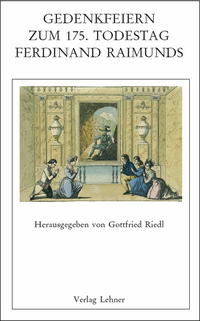 GEDENKFEIERN ZUM 175. TODESTAG FERDINAND RAIMUNDS

Herausgegeben von Gottfried Riedl

Verlag Lehner